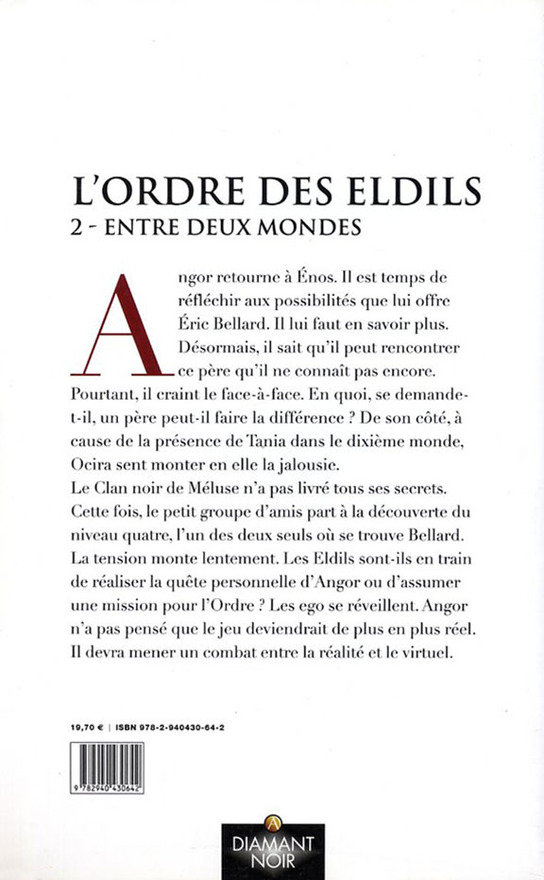 L'ORDRE DES ELDILS
2 - ENTRE DEUX MONDES

Angor retourne à Énos. Il est temps de réfléchir aux possibilités que lui offre Éric Bellard. Il lui faut en savoir plus. Désormais, il sait qu'il peut rencontrer ce père qu'il ne connaît pas encore. Pourtant, il craint le face-à-face. En quoi, se demande-t-il, un père peut-il faire la différence ? De son côté, à cause de la présence de Tania dans le dixième monde, Ocira sent monter en elle la jalousie.
Le Clan noir de Méluse n'a pas livré tous ses secrets. Cette fois, le petit groupe d'amis part à la découverte du niveau quatre, l'un des deux seuls où se trouve Bellard. La tension monte lentement. Les Eldils sont-ils en train de réaliser la quête personnelle d'Angor ou d'assumer une mission pour l'Ordre ? Les ego se réveillent. Angor n'a pas pensé que le jeu deviendrait de plus en plus réel. Il devra mener un combat entre la réalité et le virtuel.

19,70 € | ISBN 978-2-940430-64-2

9 782940 430642

DIAMANT NOIR